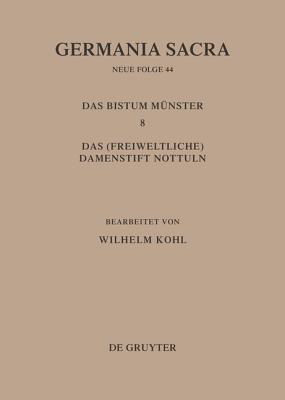 GERMANIA SACRA

NEUE FOLGE 44

DAS BISTUM MÜNSTER

8

DAS (FREIWELTLICHE) DAMENSTIFT NOTTULN

BEARBEITET VON

WILHELM KOHL

DE GRUYTER